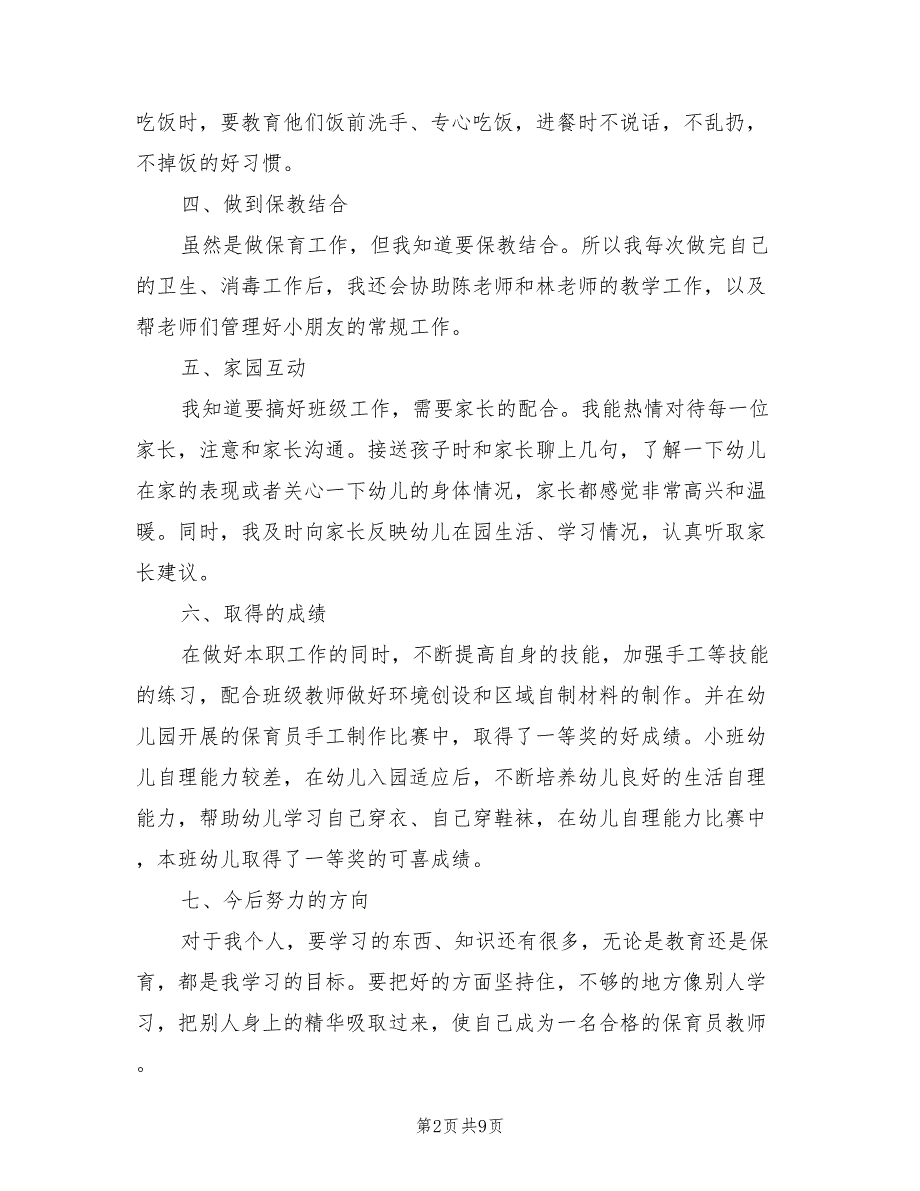 吃饭时，要教育他们饭前洗手、专心吃饭，进餐时不说话，不乱扔，不掉饭的好习惯。

四、做到保教结合

虽然是做保育工作，但我知道要保教结合。所以我每次做完自己的卫生、消毒工作后，我还会协助陈老师和林老师的教学工作，以及帮老师们管理好小朋友的常规工作。

五、家园互动

我知道要搞好班级工作，需要家长的配合。我能热情对待每一位家长，注意和家长沟通。接送孩子时和家长聊上几句，了解一下幼儿在家的表现或者关心一下幼儿的身体情况，家长都感觉非常高兴和温暖。同时，我及时向家长反映幼儿在园生活、学习情况，认真听取家长建议。

六、取得的成绩

在做好本职工作的同时，不断提高自身的技能，加强手工等技能的练习，配合班级教师做好环境创设和区域自制材料的制作。并在幼儿园开展的保育员手工制作比赛中，取得了一等奖的好成绩。小班幼儿自理能力较差，在幼儿入园适应后，不断培养幼儿良好的生活自理能力，帮助幼儿学习自己穿衣、自己穿鞋袜，在幼儿自理能力比赛中，本班幼儿取得了一等奖的可喜成绩。

七、今后努力的方向

对于我个人，要学习的东西、知识还有很多，无论是教育还是保育，都是我学习的目标。要把好的方面坚持住，不够的地方像别人学习，把别人身上的精华吸取过来，使自己成为一名合格的保育员教师。

第2页 共9页